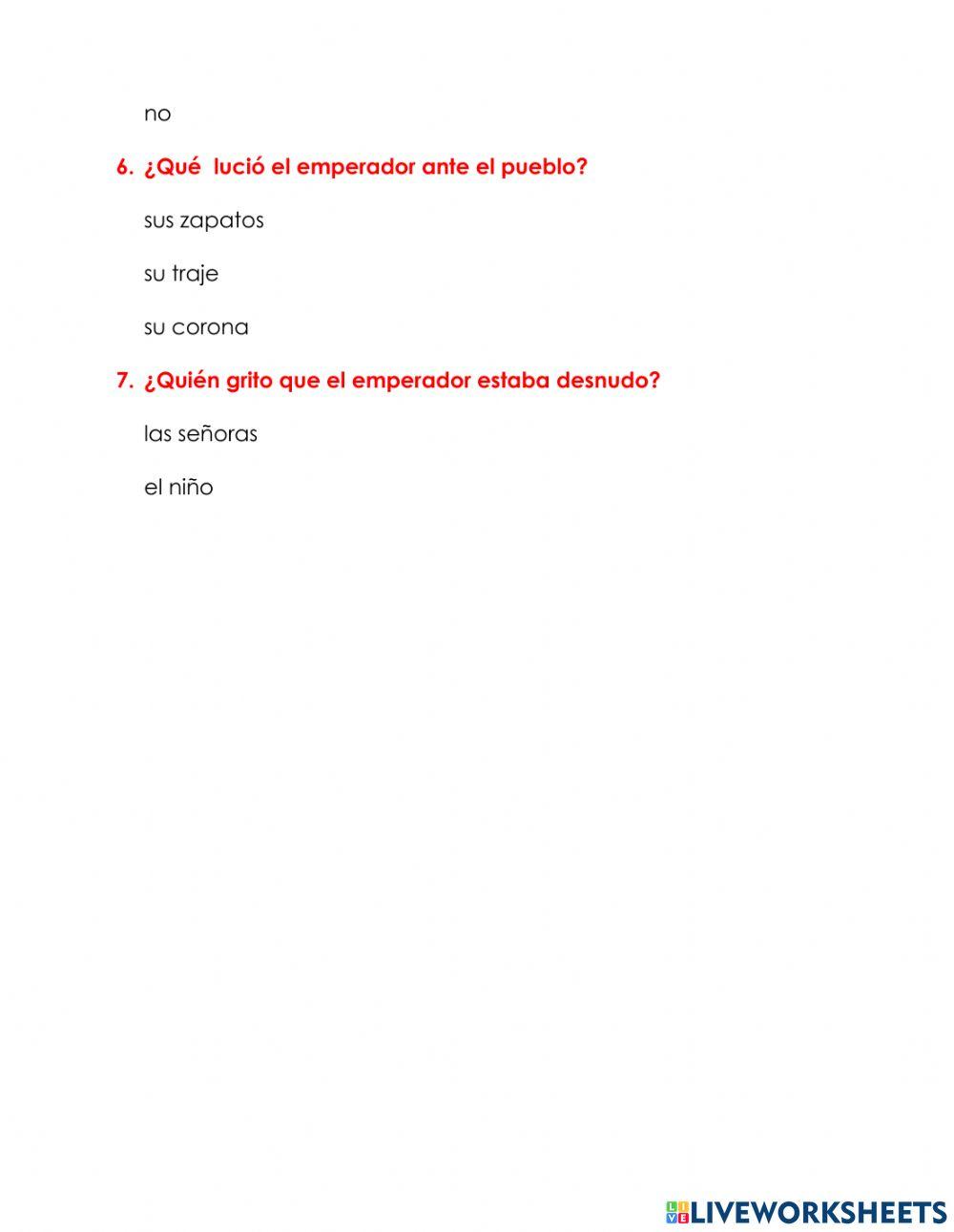 no

6. ¿Qué lució el emperador ante el pueblo?

sus zapatos

su traje

su corona

7. ¿Quién grito que el emperador estaba desnudo?

las señoras

el niño

LIVEWORKSHEETS